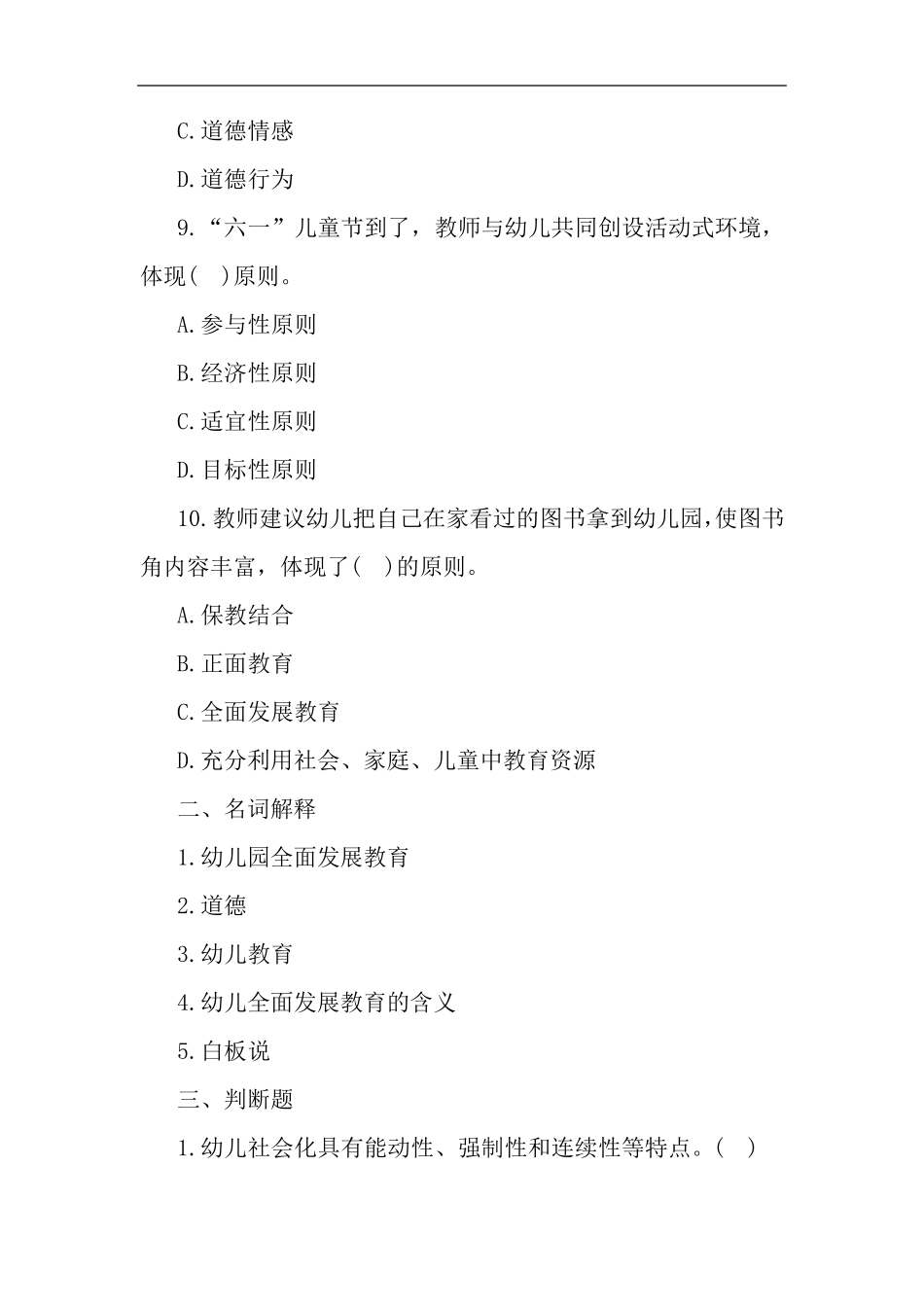 C.道德情感

D.道德行为

9.“六一”儿童节到了，教师与幼儿共同创设活动式环境，体现( )原则。

A.参与性原则

B.经济性原则

C.适宜性原则

D.目标性原则

10.教师建议幼儿把自己在家看过的图书拿到幼儿园,使图书角内容丰富，体现了( )的原则。

A.保教结合

B.正面教育

C.全面发展教育

D.充分利用社会、家庭、儿童中教育资源

二、名词解释

1.幼儿园全面发展教育

2.道德

3.幼儿教育

4.幼儿全面发展教育的含义

5.白板说

三、判断题

1.幼儿社会化具有能动性、强制性和连续性等特点。( )